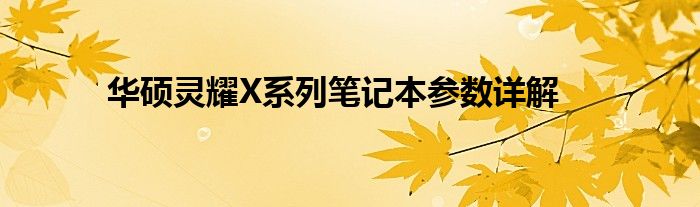 华硕灵耀X系列笔记本参数详解